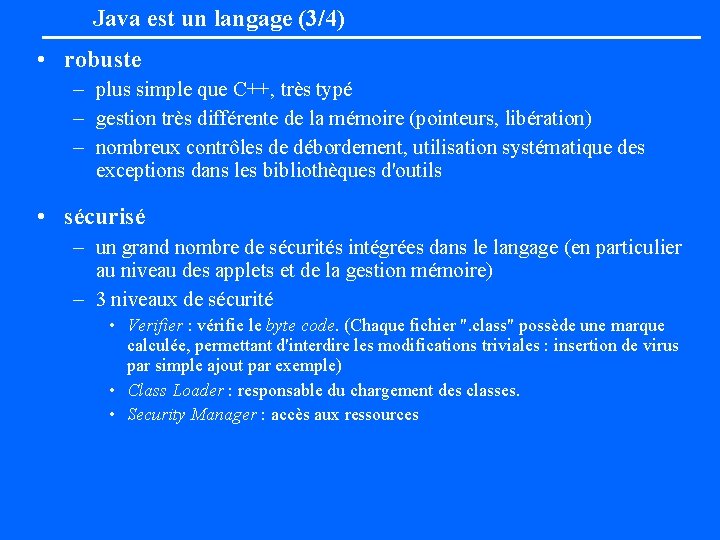 Java est un langage (3/4)

• robuste
– plus simple que C++, très typé
– gestion très différente de la mémoire (pointeurs, libération)
– nombreux contrôles de débordement, utilisation systématique des exceptions dans les bibliothèques d'outils

• sécurisé
– un grand nombre de sécurités intégrées dans le langage (en particulier au niveau des applets et de la gestion mémoire)
– 3 niveaux de sécurité
• Verifier : vérifie le byte code. (Chaque fichier ".class" possède une marque calculée, permettant d'interdire les modifications triviales : insertion de virus par simple ajout par exemple)
• Class Loader : responsable du chargement des classes.
• Security Manager : accès aux ressources